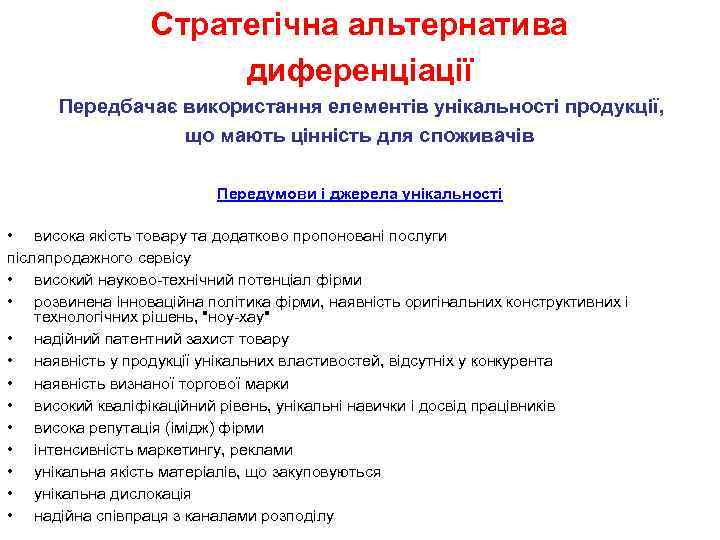 Стратегічна альтернатива диференціації

Передбачає використання елементів унікальності продукції, що мають цінність для споживачів

Передумови і джерела унікальності

• висока якість товару та додатково пропоновані послуги післяпродажного сервісу
• високий науково-технічний потенціал фірми
• розвинена інноваційна політика фірми, наявність оригінальних конструктивних і технологічних рішень, "ноу-хау"
• надійний патентний захист товару
• наявність у продукції унікальних властивостей, відсутніх у конкурента
• наявність визнаної торгової марки
• високий кваліфікаційний рівень, унікальні навички і досвід працівників
• висока репутація (імідж) фірми
• інтенсивність маркетингу, реклами
• унікальна якість матеріалів, що закуповуються
• унікальна дислокація
• надійна співпраця з каналами розподілу